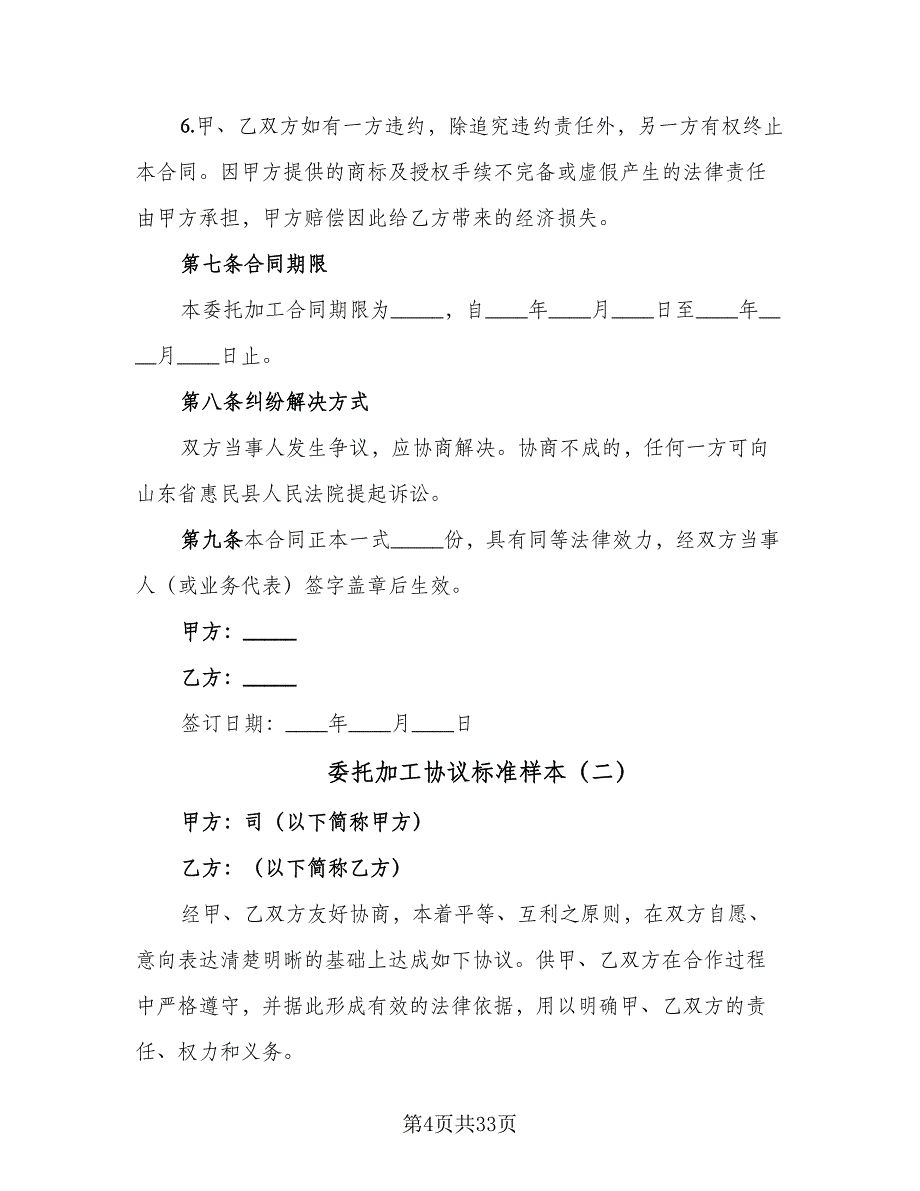 6.甲、乙双方如有一方违约，除追究违约责任外，另一方有权终止本合同。因甲方提供的商标及授权手续不完备或虚假产生的法律责任由甲方承担，甲方赔偿因此给乙方带来的经济损失。

第七条合同期限

本委托加工合同期限为_____，自____年____月____日至____年____月____日止。

第八条纠纷解决方式

双方当事人发生争议，应协商解决。协商不成的，任何一方可向山东省惠民县人民法院提起诉讼。

第九条本合同正本一式_____份，具有同等法律效力，经双方当事人（或业务代表）签字盖章后生效。

甲方：_____

乙方：_____

签订日期：____年____月____日

委托加工协议标准样本（二）

甲方：司（以下简称甲方）

乙方：（以下简称乙方）

经甲、乙双方友好协商，本着平等、互利之原则，在双方自愿、意向表达清楚明晰的基础上达成如下协议。供甲、乙双方在合作过程中严格遵守，并据此形成有效的法律依据，用以明确甲、乙双方的责任、权力和义务。

第4页共33页